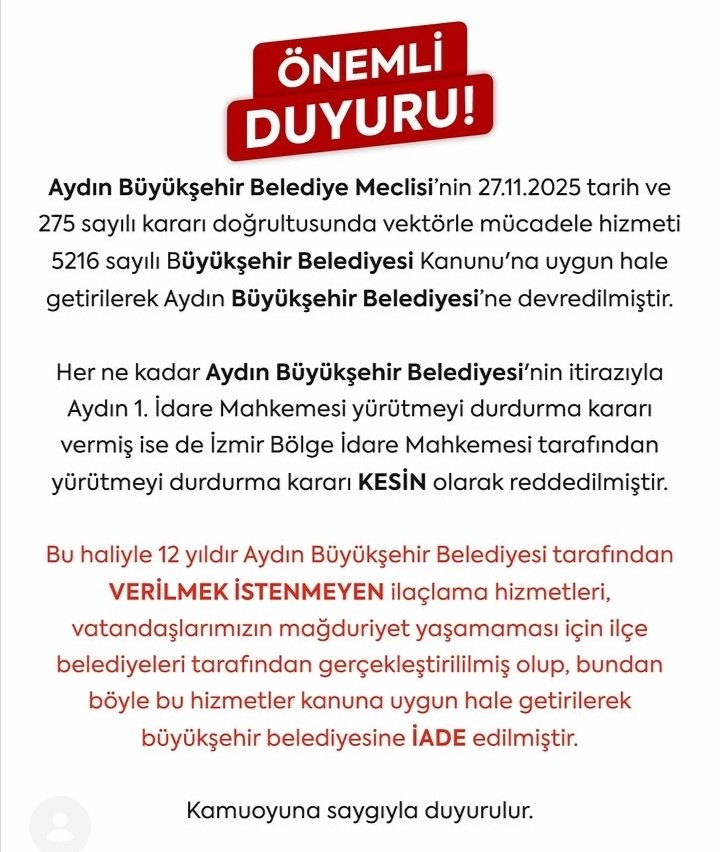 ÖNEMLİ DUYURU!

Aydın Büyükşehir Belediye Meclisi'nin 27.11.2025 tarih ve 275 sayılı kararı doğrultusunda vektörle mücadele hizmeti 5216 sayılı Büyükşehir Belediyesi Kanunu'na uygun hale getirilerek Aydın Büyükşehir Belediyesi'ne devredilmiştir.

Her ne kadar Aydın Büyükşehir Belediyesi'nin itirazıyla Aydın 1. İdare Mahkemesi yürütmeyi durdurma kararı vermiş ise de İzmir Bölge İdare Mahkemesi tarafından yürütmeyi durdurma kararı KESİN olarak reddedilmiştir.

Bu haliyle 12 yıldır Aydın Büyükşehir Belediyesi tarafından VERİLMEK İSTENMEYEN ilaçlama hizmetleri, vatandaşlarımızın mağduriyet yaşamaması için ilçe belediyeleri tarafından gerçekleştirililmiş olup, bundan böyle bu hizmetler kanuna uygun hale getirilerek büyükşehir belediyesine İADE edilmiştir.

Kamuoyuna saygıyla duyurulur.